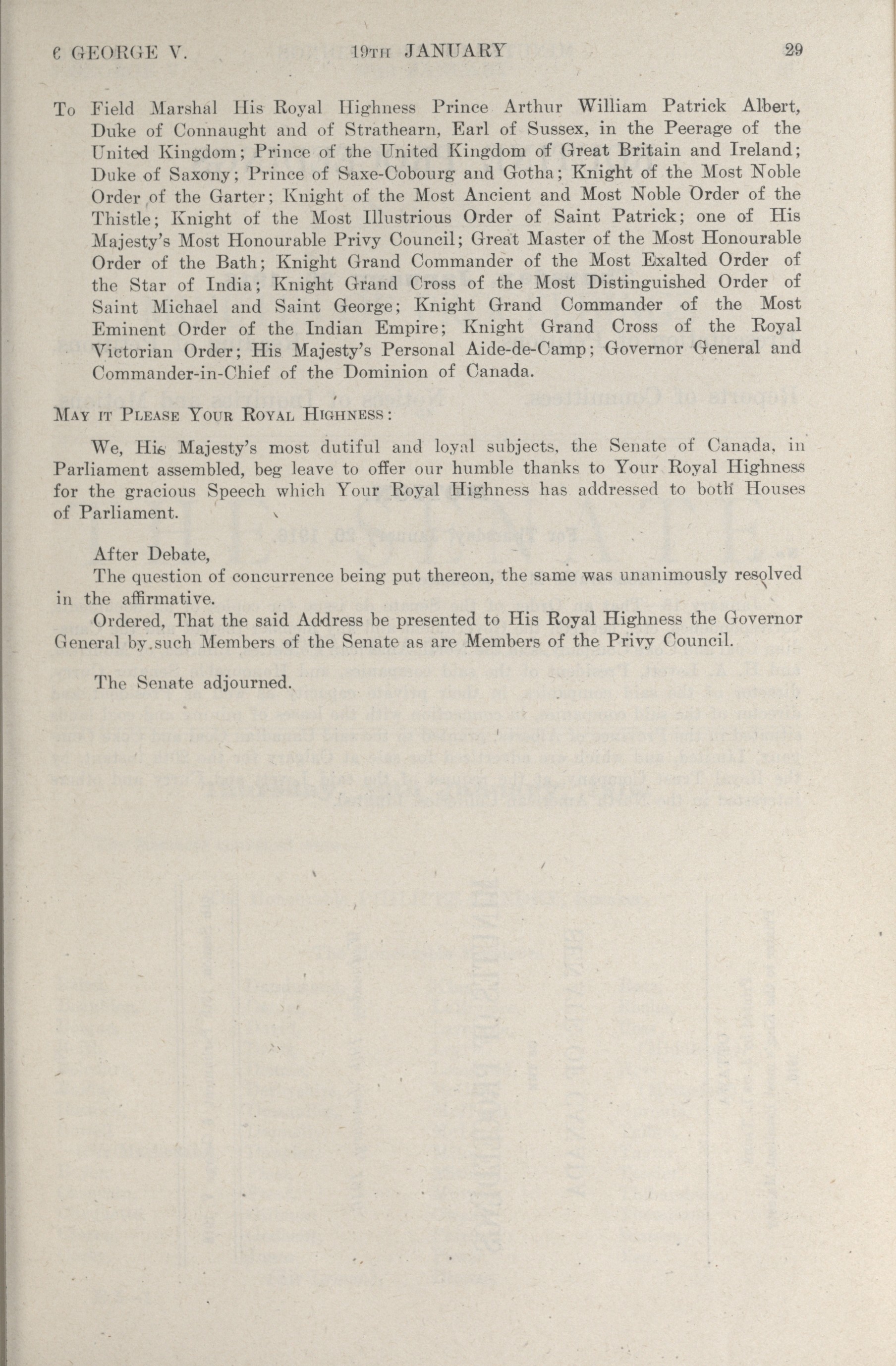 6 GEORGE V. 19TH JANUARY 29

To Field Marshal His Royal Highness Prince Arthur William Patrick Albert, Duke of Connaught and of Strathearn, Earl of Sussex, in the Peerage of the United Kingdom; Prince of the United Kingdom of Great Britain and Ireland; Duke of Saxony; Prince of Saxe-Cobourg and Gotha; Knight of the Most Noble Order of the Garter; Knight of the Most Ancient and Most Noble Order of the Thistle; Knight of the Most Illustrious Order of Saint Patrick; one of His Majesty's Most Honourable Privy Council; Great Master of the Most Honourable Order of the Bath; Knight Grand Commander of the Most Exalted Order of the Star of India; Knight Grand Cross of the Most Distinguished Order of Saint Michael and Saint George; Knight Grand Commander of the Most Eminent Order of the Indian Empire; Knight Grand Cross of the Royal Victorian Order; His Majesty's Personal Aide-de-Camp; Governor General and Commander-in-Chief of the Dominion of Canada.

MAY IT PLEASE YOUR ROYAL HIGHNESS:

We, His Majesty's most dutiful and loyal subjects, the Senate of Canada, in Parliament assembled, beg leave to offer our humble thanks to Your Royal Highness for the gracious Speech which Your Royal Highness has addressed to both Houses of Parliament.

After Debate,
The question of concurrence being put thereon, the same was unanimously resolved in the affirmative.
Ordered, That the said Address be presented to His Royal Highness the Governor General by such Members of the Senate as are Members of the Privy Council.

The Senate adjourned.